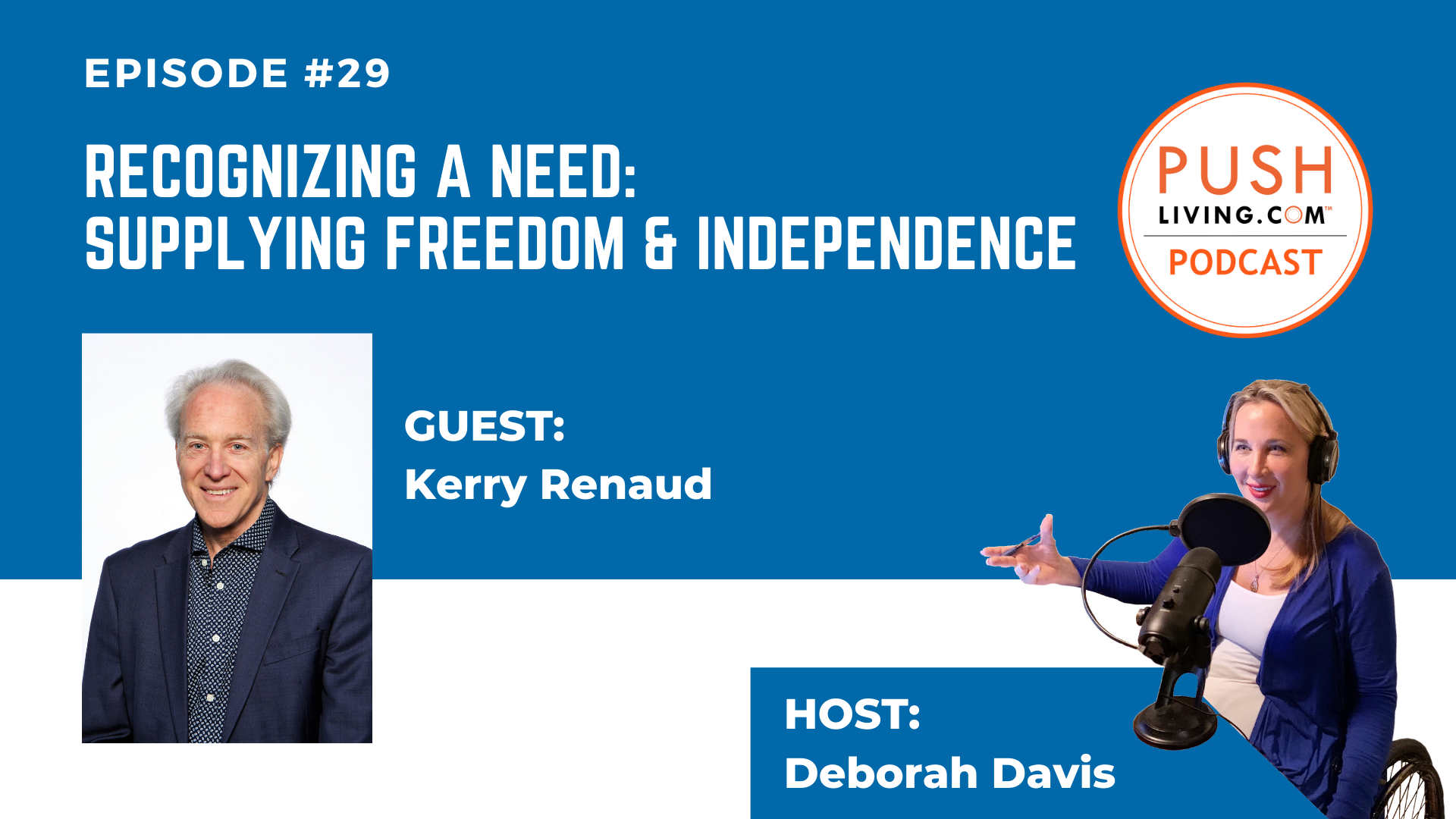 EPISODE #29

RECOGNIZING A NEED: SUPPLYING FREEDOM & INDEPENDENCE

PUSH LIVING.COM™ PODCAST

GUEST:
Kerry Renaud

HOST:
Deborah Davis